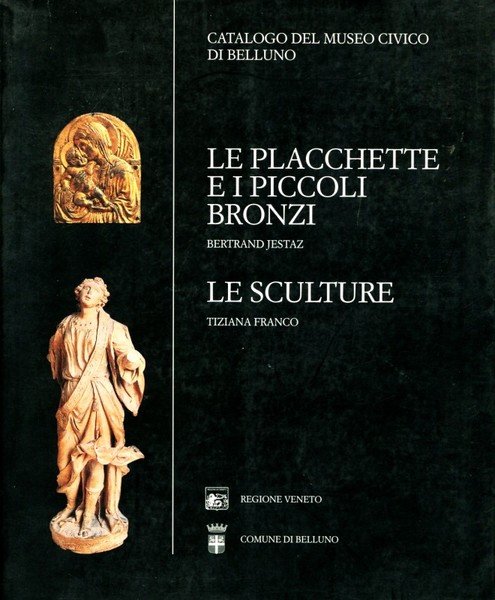 CATALOGO DEL MUSEO CIVICO
DI BELLUNO

LE PLACCHETTE
E I PICCOLI
BRONZI

BERTRAND JESTAZ

LE SCULTURE

TIZIANA FRANCO

REGIONE VENETO

COMUNE DI BELLUNO